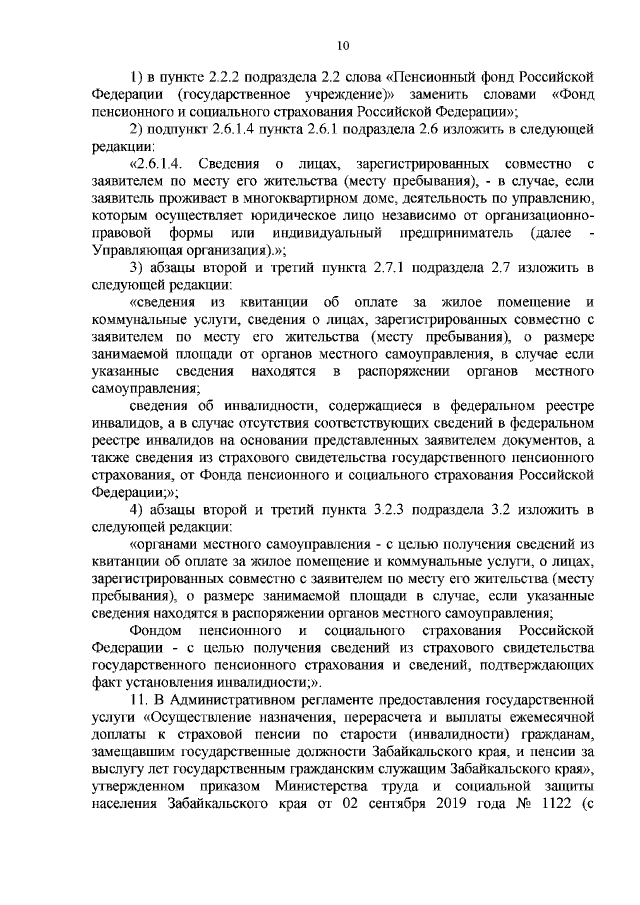 10

1) в пункте 2.2.2 подраздела 2.2 слова «Пенсионный фонд Российской Федерации (государственное учреждение)» заменить словами «Фонд пенсионного и социального страхования Российской Федерации»;

2) подпункт 2.6.1.4 пункта 2.6.1 подраздела 2.6 изложить в следующей редакции:

«2.6.1.4. Сведения о лицах, зарегистрированных совместно с заявителем по месту его жительства (месту пребывания), - в случае, если заявитель проживает в многоквартирном доме, деятельность по управлению, которым осуществляет юридическое лицо независимо от организационно-правовой формы или индивидуальный предприниматель (далее - Управляющая организация).»;

3) абзацы второй и третий пункта 2.7.1 подраздела 2.7 изложить в следующей редакции:

«сведения из квитанции об оплате за жилое помещение и коммунальные услуги, сведения о лицах, зарегистрированных совместно с заявителем по месту его жительства (месту пребывания), о размере занимаемой площади от органов местного самоуправления, в случае если указанные сведения находятся в распоряжении органов местного самоуправления;

сведения об инвалидности, содержащиеся в федеральном реестре инвалидов, а в случае отсутствия соответствующих сведений в федеральном реестре инвалидов на основании представленных заявителем документов, а также сведения из страхового свидетельства государственного пенсионного страхования, от Фонда пенсионного и социального страхования Российской Федерации;»;

4) абзацы второй и третий пункта 3.2.3 подраздела 3.2 изложить в следующей редакции:

«органами местного самоуправления - с целью получения сведений из квитанции об оплате за жилое помещение и коммунальные услуги, о лицах, зарегистрированных совместно с заявителем по месту его жительства (месту пребывания), о размере занимаемой площади в случае, если указанные сведения находятся в распоряжении органов местного самоуправления;

Фондом пенсионного и социального страхования Российской Федерации - с целью получения сведений из страхового свидетельства государственного пенсионного страхования и сведений, подтверждающих факт установления инвалидности;».

11. В Административном регламенте предоставления государственной услуги «Осуществление назначения, перерасчета и выплаты ежемесячной доплаты к страховой пенсии по старости (инвалидности) гражданам, замещавшим государственные должности Забайкальского края, и пенсии за выслугу лет государственным гражданским служащим Забайкальского края», утвержденном приказом Министерства труда и социальной защиты населения Забайкальского края от 02 сентября 2019 года № 1122 (с